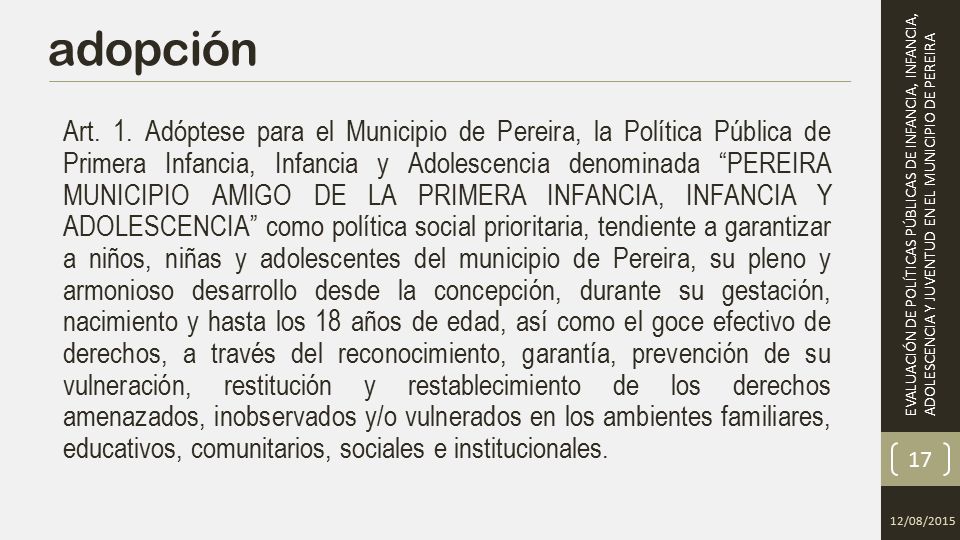 adopción

Art. 1. Adóptese para el Municipio de Pereira, la Política Pública de Primera Infancia, Infancia y Adolescencia denominada “PEREIRA MUNICIPIO AMIGO DE LA PRIMERA INFANCIA, INFANCIA Y ADOLESCENCIA” como política social prioritaria, tendiente a garantizar a niños, niñas y adolescentes del municipio de Pereira, su pleno y armonioso desarrollo desde la concepción, durante su gestación, nacimiento y hasta los 18 años de edad, así como el goce efectivo de derechos, a través del reconocimiento, garantía, prevención de su vulneración, restitución y restablecimiento de los derechos amenazados, inobservados y/o vulnerados en los ambientes familiares, educativos, comunitarios, sociales e institucionales.

EVALUACIÓN DE POLÍTICAS PÚBLICAS DE INFANCIA, INFANCIA, ADOLESCENCIA Y JUVENTUD EN EL MUNICIPIO DE PEREIRA

17

12/08/2015